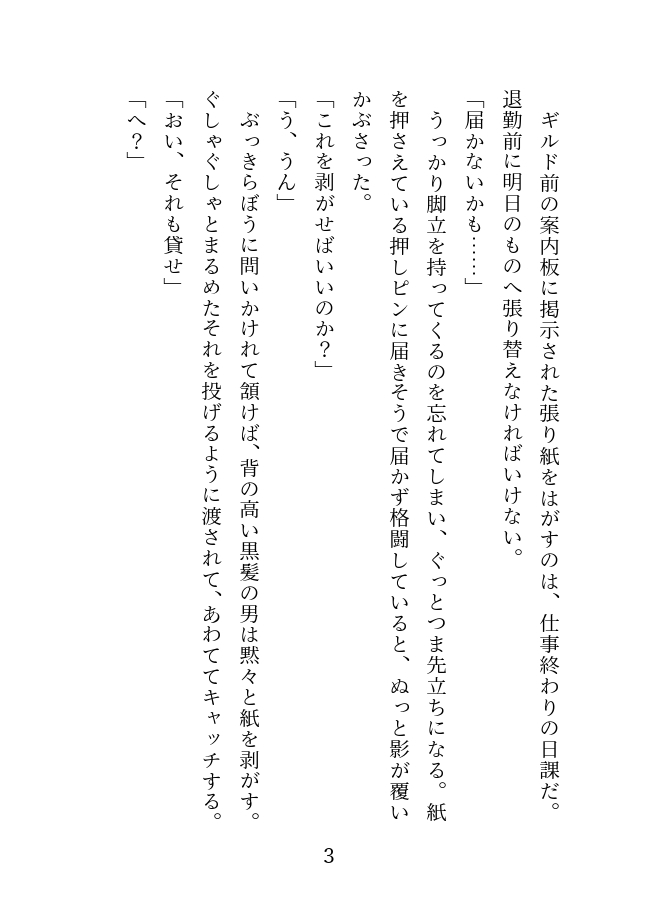 ギルド前の案内板に掲示された張り紙をはがすのは、仕事終わりの日課だ。退勤前に明日のものへ張り替えなければいけない。

「届かないかも……」

うっかり脚立を持ってくるのを忘れてしまい、ぐっとつま先立ちになる。紙を押さえている押しピンに届きそうで届かず格闘していると、ぬっと影が覆いかぶさった。

「これを剥がせばいいのか？」

「う、うん」

ぶっきらぼうに問いかけれて頷けば、背の高い黒髪の男は黙々と紙を剥がす。ぐしゃぐしゃとまるめたそれを投げるように渡されて、あわててキャッチする。

「おい、それも貸せ」

「へ？」

3